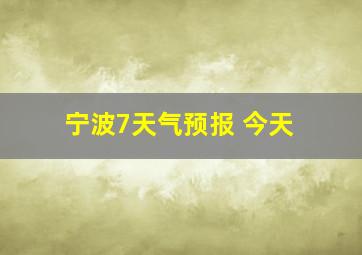 宁波7天气预报 今天